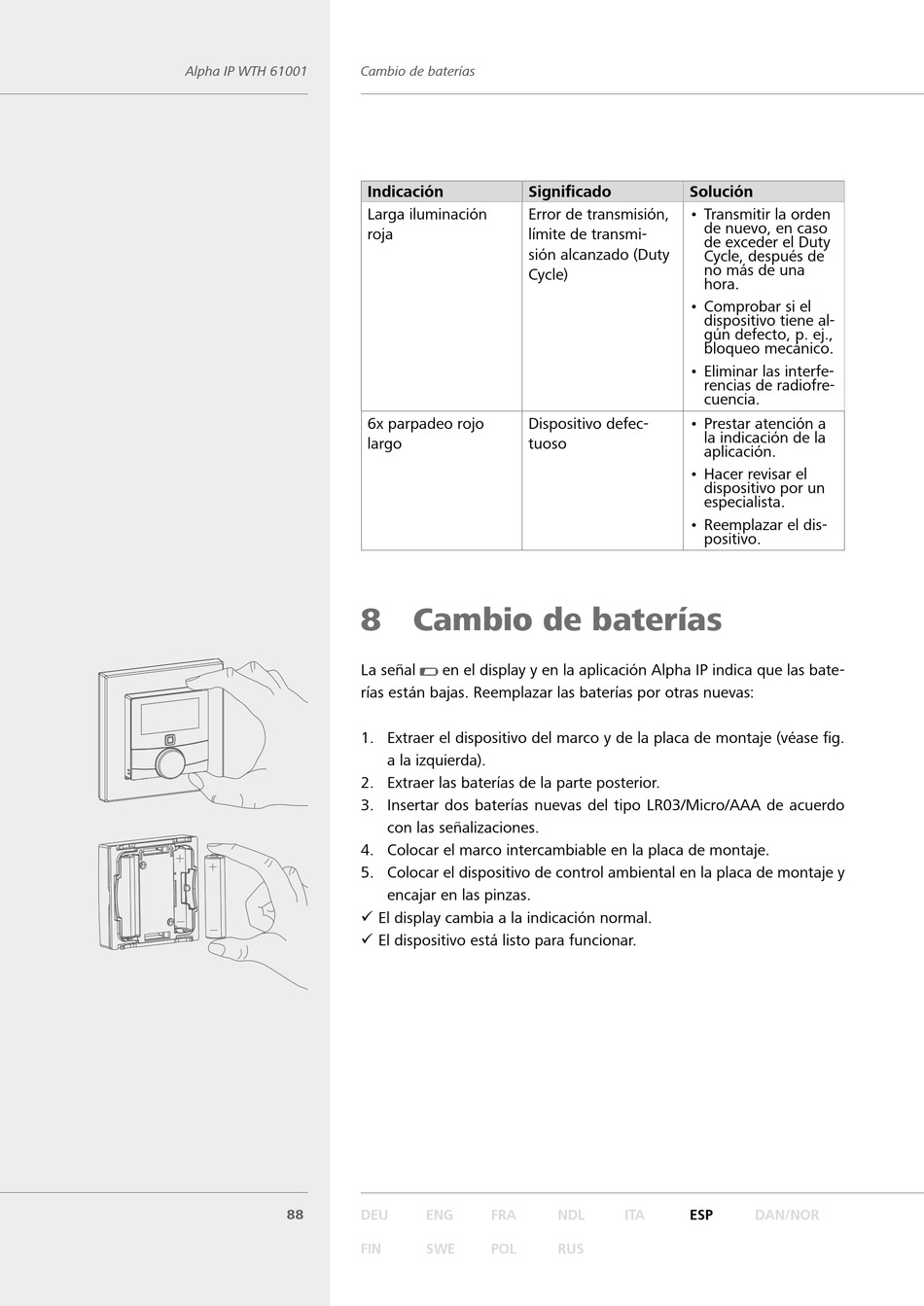 Alpha IP WTH 61001

Cambio de baterías

| Indicación | Significado | Solución |
|---|---|---|
| Larga iluminación roja | Error de transmisión, límite de transmisión alcanzado (Duty Cycle) | • Transmitir la orden de nuevo, en caso de exceder el Duty Cycle, después de no más de una hora. • Comprobar si el dispositivo tiene algún defecto, p. ej., bloqueo mecánico. • Eliminar las interferencias de radiofrecuencia. |
| 6x parpadeo rojo largo | Dispositivo defectuoso | • Prestar atención a la indicación de la aplicación. • Hacer revisar el dispositivo por un especialista. • Reemplazar el dispositivo. |

8 Cambio de baterías

La señal en el display y en la aplicación Alpha IP indica que las baterías están bajas. Reemplazar las baterías por otras nuevas:

1. Extraer el dispositivo del marco y de la placa de montaje (véase fig. a la izquierda).
2. Extraer las baterías de la parte posterior.
3. Insertar dos baterías nuevas del tipo LR03/Micro/AAA de acuerdo con las señalizaciones.
4. Colocar el marco intercambiable en la placa de montaje.
5. Colocar el dispositivo de control ambiental en la placa de montaje y encajar en las pinzas.
✓ El display cambia a la indicación normal.
✓ El dispositivo está listo para funcionar.

88

DEU ENG FRA NDL ITA ESP DAN/NOR
FIN SWE POL RUS